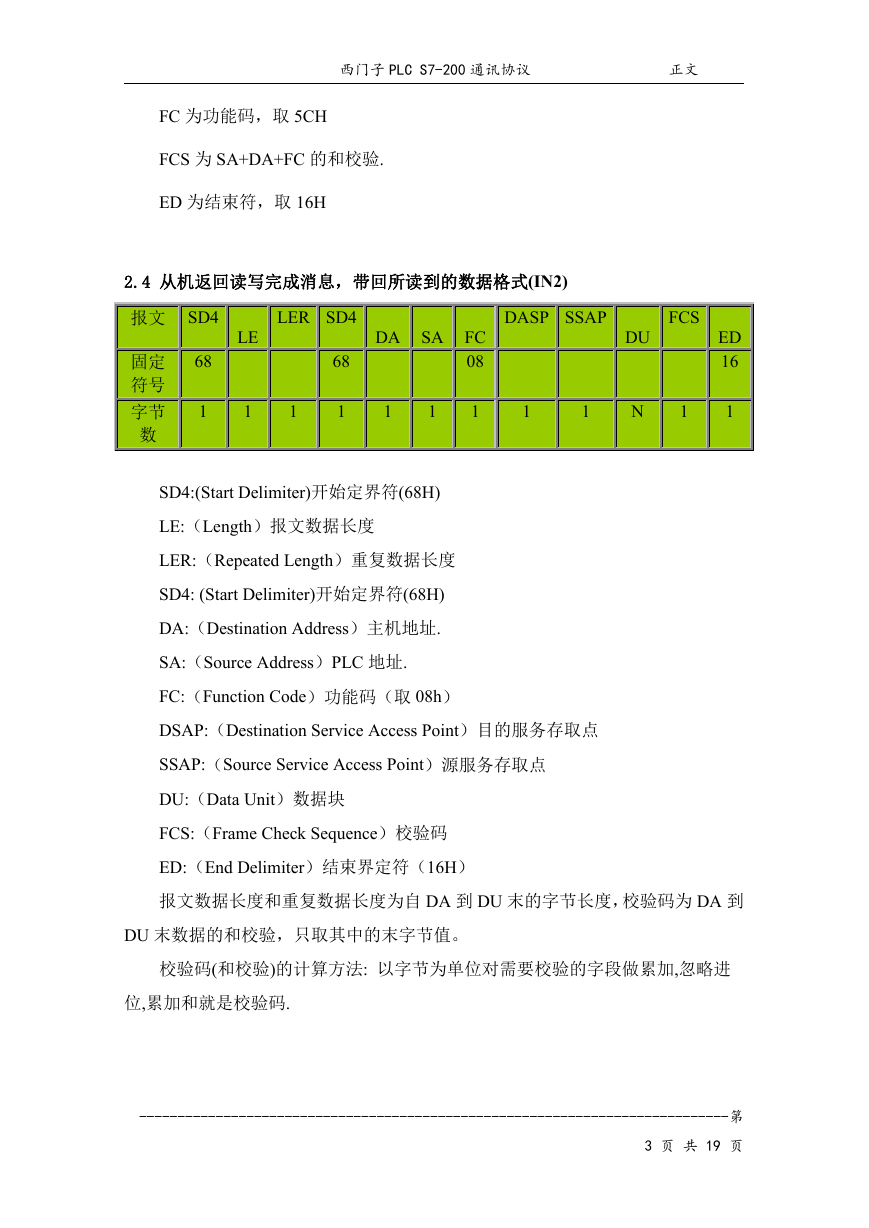 西门子 PLC S7-200 通讯协议　　　　正文

FC 为功能码，取 5CH

FCS 为 SA+DA+FC 的和校验.

ED 为结束符，取 16H

2.4 从机返回读写完成消息，带回所读到的数据格式(IN2)

| 报文 | SD4 | LE | LER | SD4 | DA | SA | FC | DASP | SSAP | DU | FCS | ED |
|---|---|---|---|---|---|---|---|---|---|---|---|---|
| 固定符号 | 68 | | | 68 | | | 08 | | | | | 16 |
| 字节数 | 1 | 1 | 1 | 1 | 1 | 1 | 1 | 1 | 1 | N | 1 | 1 |

SD4:(Start Delimiter)开始定界符(68H)

LE:（Length）报文数据长度

LER:（Repeated Length）重复数据长度

SD4: (Start Delimiter)开始定界符(68H)

DA:（Destination Address）主机地址.

SA:（Source Address）PLC 地址.

FC:（Function Code）功能码（取 08h）

DSAP:（Destination Service Access Point）目的服务存取点

SSAP:（Source Service Access Point）源服务存取点

DU:（Data Unit）数据块

FCS:（Frame Check Sequence）校验码

ED:（End Delimiter）结束界定符（16H）

报文数据长度和重复数据长度为自 DA 到 DU 末的字节长度，校验码为 DA 到 DU 末数据的和校验，只取其中的末字节值。

校验码(和校验)的计算方法: 以字节为单位对需要校验的字段做累加,忽略进位,累加和就是校验码.

------------------------------------------------------------------------------第 3 页 共 19 页